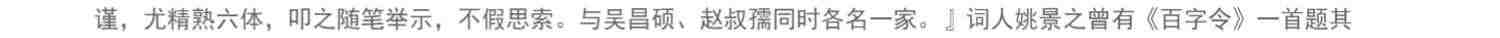 谨，尤精熟六体，叩之随笔举示，不假思索。与吴昌硕、赵叔孺同时各名一家。』词人姚景之曾有《百字令》一首题其